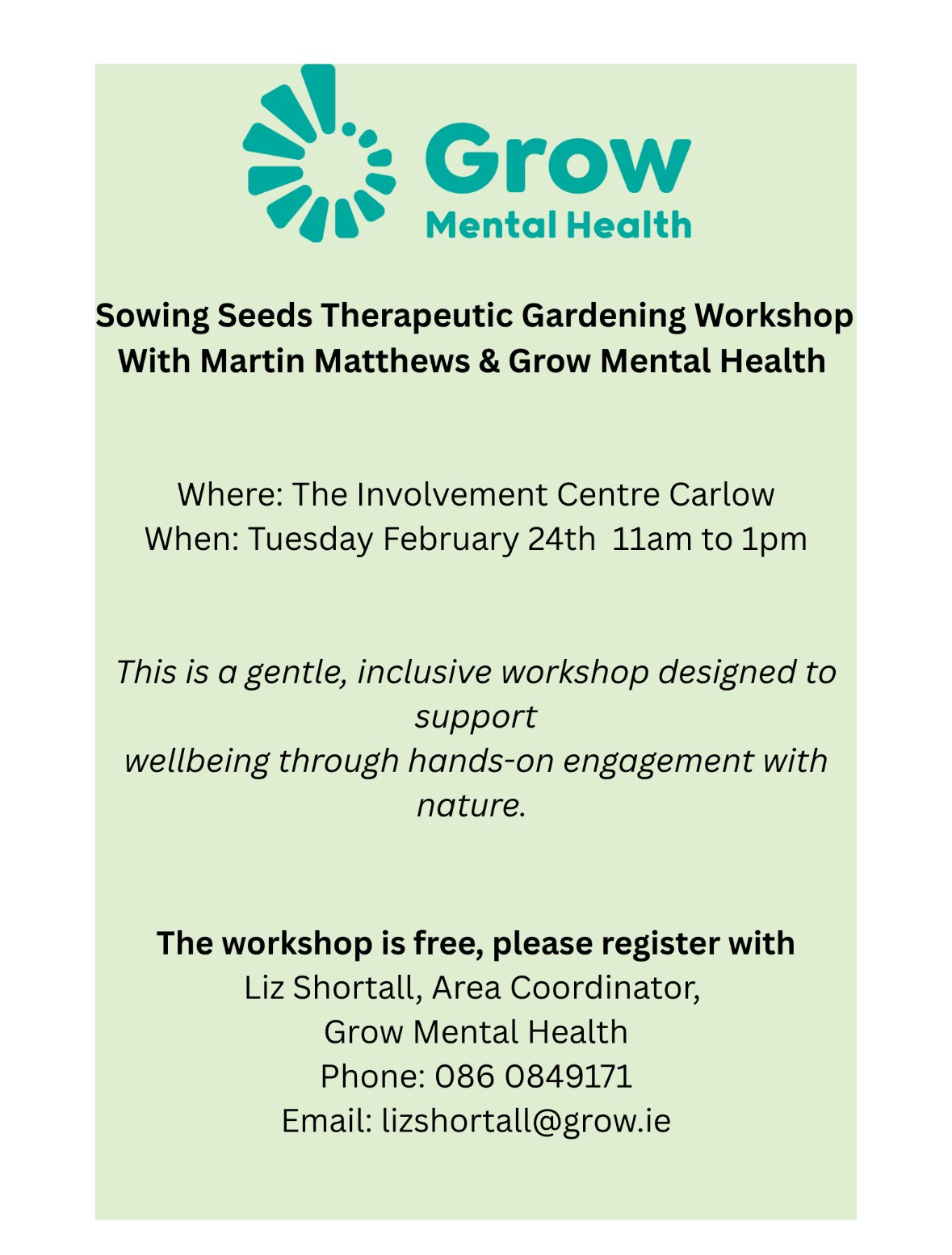 Grow
Mental Health

Sowing Seeds Therapeutic Gardening Workshop
With Martin Matthews & Grow Mental Health

Where: The Involvement Centre Carlow
When: Tuesday February 24th 11am to 1pm

This is a gentle, inclusive workshop designed to support
wellbeing through hands-on engagement with nature.

The workshop is free, please register with
Liz Shortall, Area Coordinator,
Grow Mental Health
Phone: 086 0849171
Email: lizshortall@grow.ie